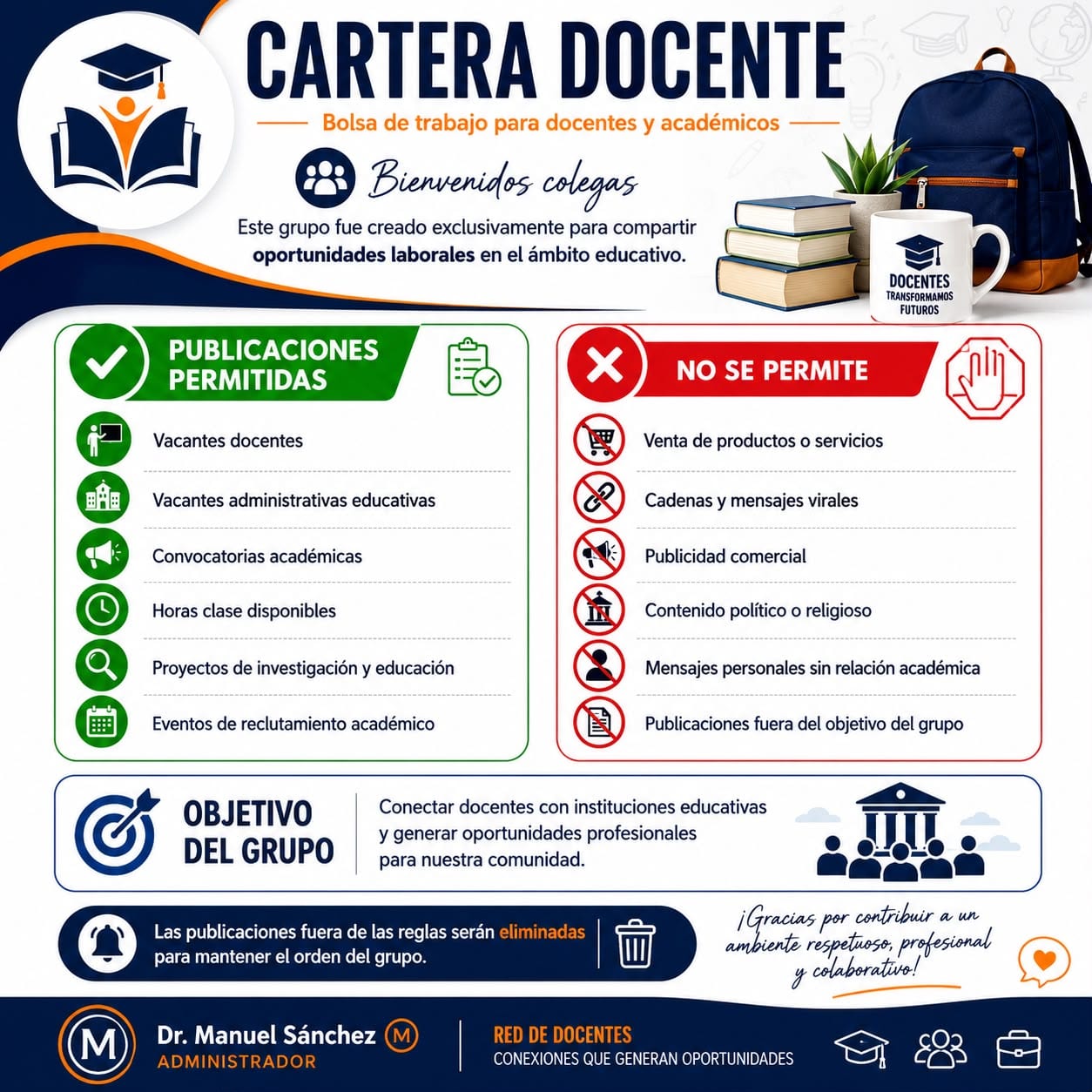 CARTERA DOCENTE

Bolsa de trabajo para docentes y académicos

Bienvenidos colegas

Este grupo fue creado exclusivamente para compartir oportunidades laborales en el ámbito educativo.

DOCENTES
TRANSFORMAMOS
FUTUROS

PUBLICACIONES PERMITIDAS

Vacantes docentes

Vacantes administrativas educativas

Convocatorias académicas

Horas clase disponibles

Proyectos de investigación y educación

Eventos de reclutamiento académico

NO SE PERMITE

Venta de productos o servicios

Cadenas y mensajes virales

Publicidad comercial

Contenido político o religioso

Mensajes personales sin relación académica

Publicaciones fuera del objetivo del grupo

OBJETIVO DEL GRUPO

Conectar docentes con instituciones educativas y generar oportunidades profesionales para nuestra comunidad.

Las publicaciones fuera de las reglas serán eliminadas para mantener el orden del grupo.

¡Gracias por contribuir a un ambiente respetuoso, profesional y colaborativo!

M

Dr. Manuel Sánchez M
ADMINISTRADOR

RED DE DOCENTES
CONEXIONES QUE GENERAN OPORTUNIDADES